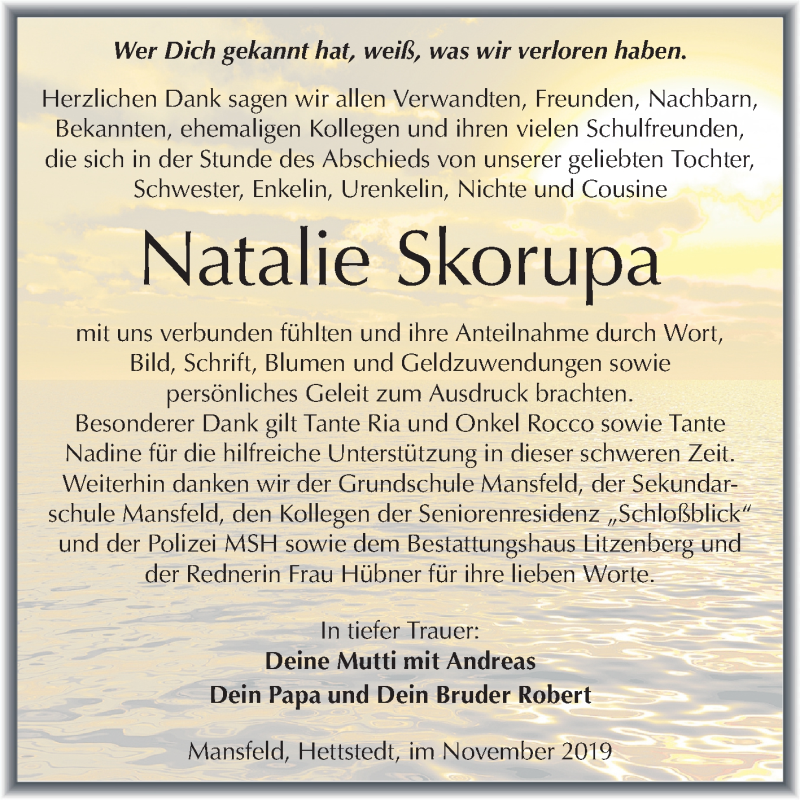 Wer Dich gekannt hat, weiß, was wir verloren haben.

Herzlichen Dank sagen wir allen Verwandten, Freunden, Nachbarn, Bekannten, ehemaligen Kollegen und ihren vielen Schulfreunden, die sich in der Stunde des Abschieds von unserer geliebten Tochter, Schwester, Enkelin, Urenkelin, Nichte und Cousine

Natalie Skorupa

mit uns verbunden fühlten und ihre Anteilnahme durch Wort, Bild, Schrift, Blumen und Geldzuwendungen sowie persönliches Geleit zum Ausdruck brachten.
Besonderer Dank gilt Tante Ria und Onkel Rocco sowie Tante Nadine für die hilfreiche Unterstützung in dieser schweren Zeit. Weiterhin danken wir der Grundschule Mansfeld, der Sekundarschule Mansfeld, den Kollegen der Seniorenresidenz „Schloßblick“ und der Polizei MSH sowie dem Bestattungshaus Litzenberg und der Rednerin Frau Hübner für ihre lieben Worte.

In tiefer Trauer:
Deine Mutti mit Andreas
Dein Papa und Dein Bruder Robert

Mansfeld, Hettstedt, im November 2019